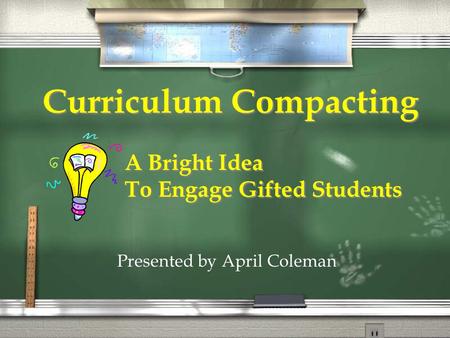 Curriculum Compacting

A Bright Idea
To Engage Gifted Students

Presented by April Coleman